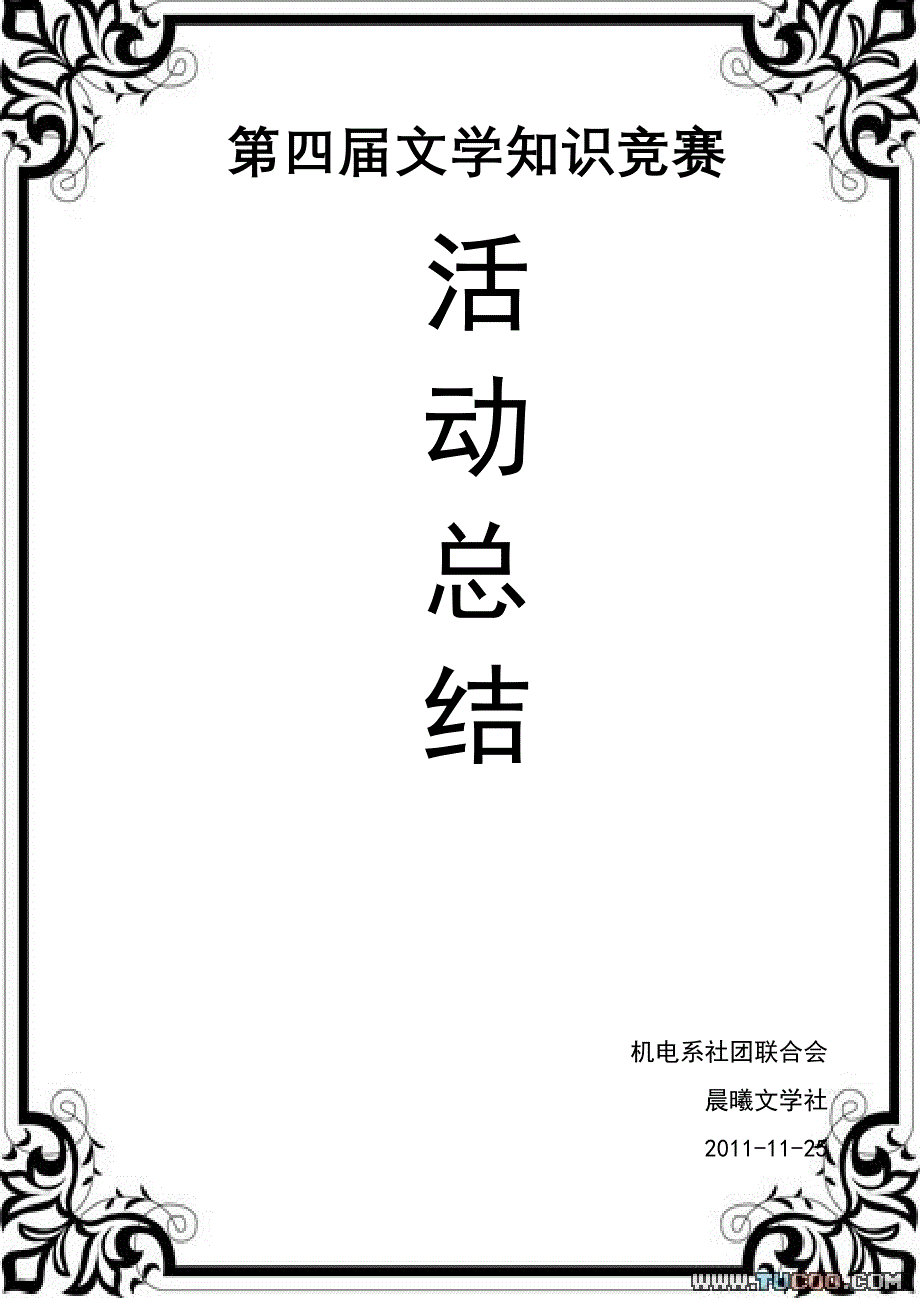 第四届文学知识竞赛

活

动

总

结

机电系社团联合会

晨曦文学社

2011-11-25

WWW.TUCOO.COM